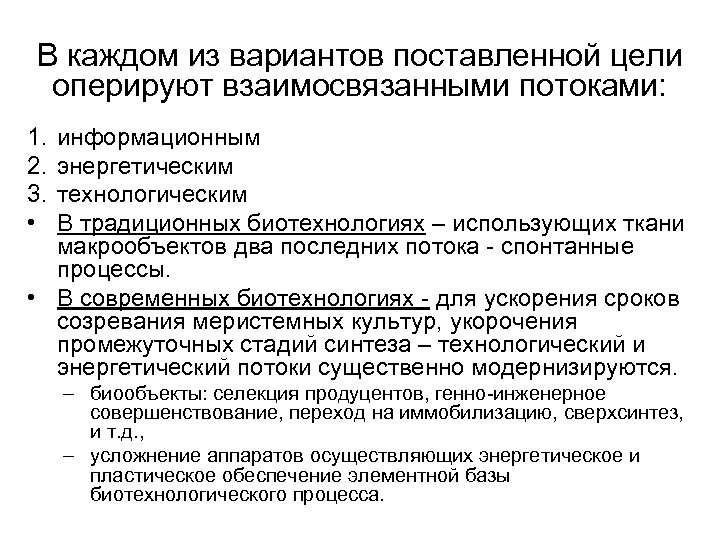 В каждом из вариантов поставленной цели оперируют взаимосвязанными потоками:

1. информационным
2. энергетическим
3. технологическим

• В традиционных биотехнологиях – использующих ткани макрообъектов два последних потока - спонтанные процессы.
• В современных биотехнологиях - для ускорения сроков созревания меристемных культур, укорочения промежуточных стадий синтеза – технологический и энергетический потоки существенно модернизируются.
– биообъекты: селекция продуцентов, генно-инженерное совершенствование, переход на иммобилизацию, сверхсинтез, и т.д.,
– усложнение аппаратов осуществляющих энергетическое и пластическое обеспечение элементной базы биотехнологического процесса.